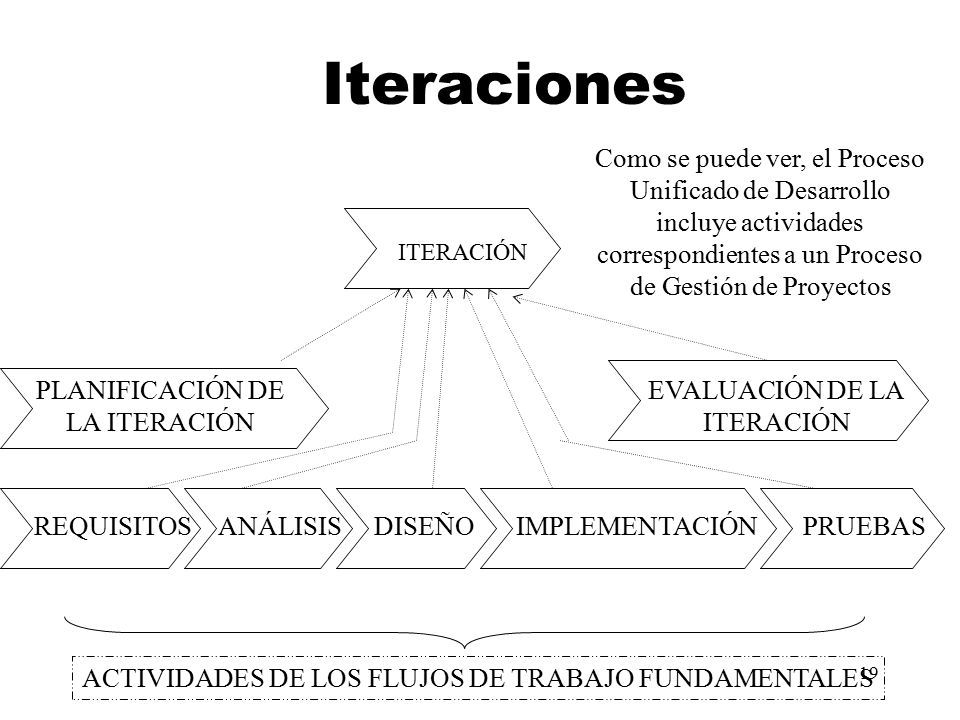 Iteraciones

Como se puede ver, el Proceso Unificado de Desarrollo incluye actividades correspondientes a un Proceso de Gestión de Proyectos

ITERACIÓN

PLANIFICACIÓN DE LA ITERACIÓN

EVALUACIÓN DE LA ITERACIÓN

REQUISITOS

ANÁLISIS

DISEÑO

IMPLEMENTACIÓN

PRUEBAS

ACTIVIDADES DE LOS FLUJOS DE TRABAJO FUNDAMENTALES

19